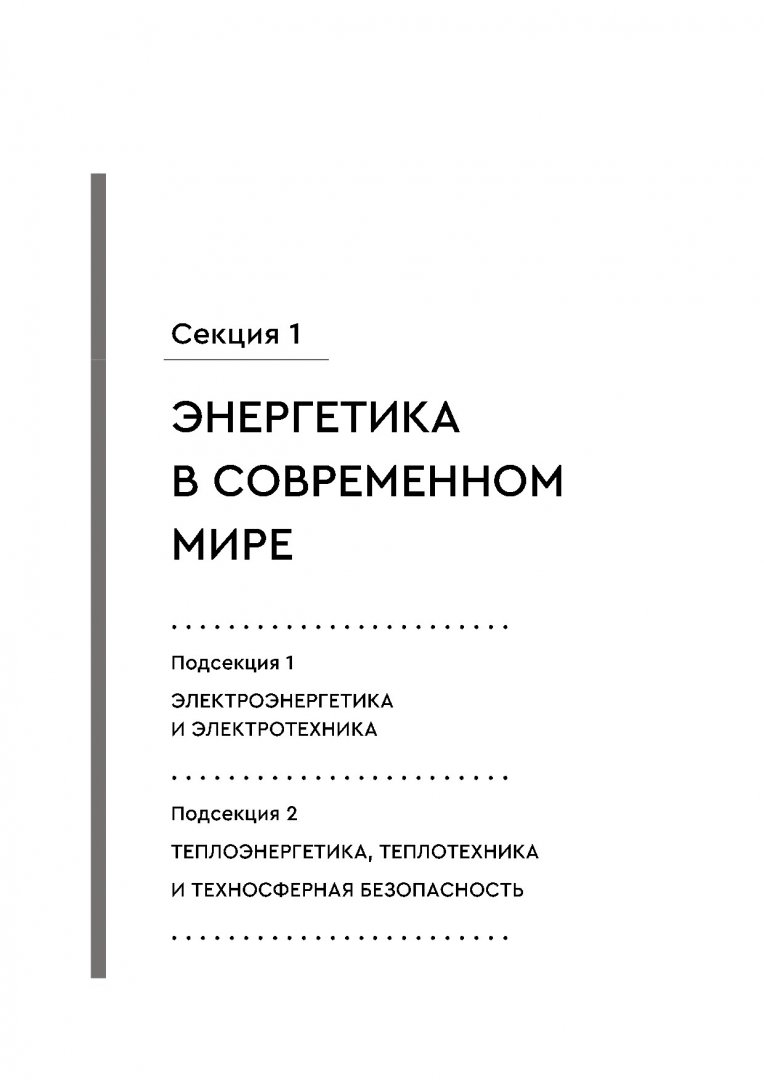 Секция 1

ЭНЕРГЕТИКА В СОВРЕМЕННОМ МИРЕ

Подсекция 1

ЭЛЕКТРОЭНЕРГЕТИКА И ЭЛЕКТРОТЕХНИКА

Подсекция 2

ТЕПЛОЭНЕРГЕТИКА, ТЕПЛОТЕХНИКА

И ТЕХНОСФЕРНАЯ БЕЗОПАСНОСТЬ